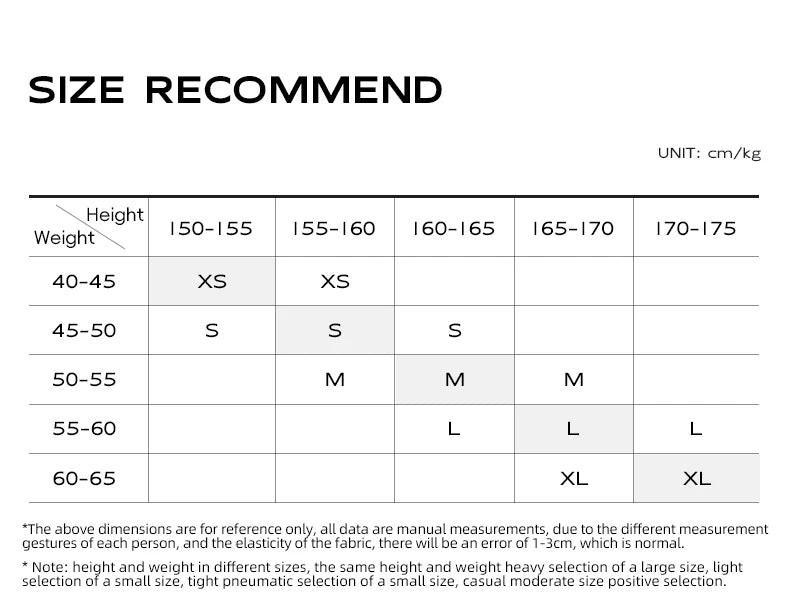 SIZE RECOMMEND

UNIT: cm/kg

| Height / Weight | 150-155 | 155-160 | 160-165 | 165-170 | 170-175 |
|---|---|---|---|---|---|
| 40-45 | XS | XS | | | |
| 45-50 | S | S | S | | |
| 50-55 | | M | M | M | |
| 55-60 | | | L | L | L |
| 60-65 | | | | XL | XL |

*The above dimensions are for reference only, all data are manual measurements, due to the different measurement gestures of each person, and the elasticity of the fabric, there will be an error of 1-3cm, which is normal.

* Note: height and weight in different sizes, the same height and weight heavy selection of a large size, light selection of a small size, tight pneumatic selection of a small size, casual moderate size positive selection.